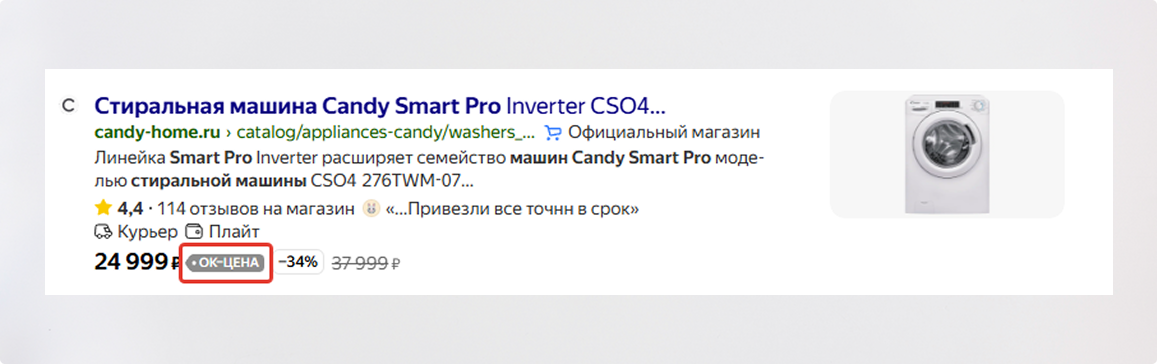 C Стиральная машина Candy Smart Pro Inverter CSO4...
candy-home.ru › catalog/appliances-candy/washers_... Официальный магазин
Линейка Smart Pro Inverter расширяет семейство машин Candy Smart Pro моделью стиральной машины CSO4 276TWM-07...
4,4 · 114 отзывов на магазин «...Привезли все точнн в срок»
Курьер Плайт
24 999 ₽ • ОК-ЦЕНА −34% 37 999 ₽